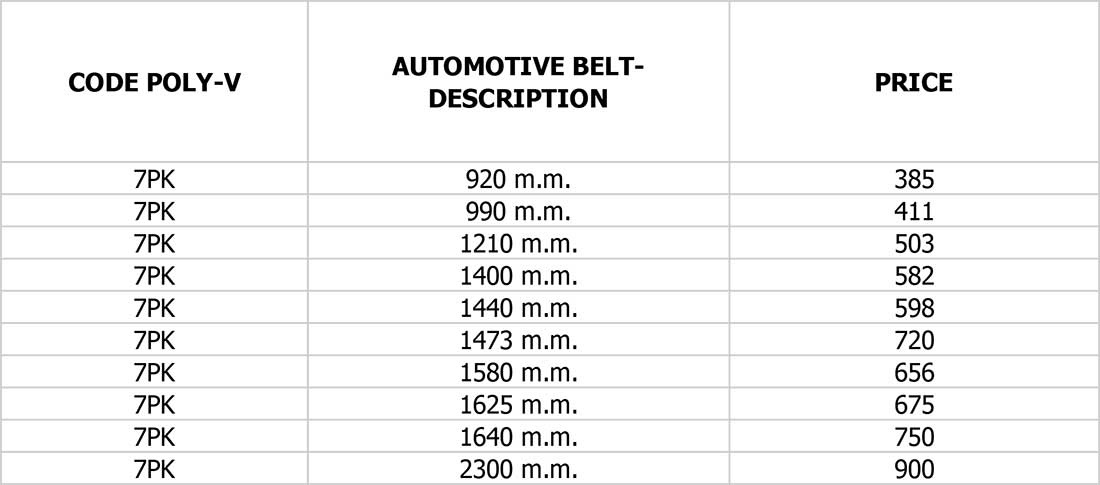 | CODE POLY-V | AUTOMOTIVE BELT-DESCRIPTION | PRICE |
|---|---|---|
| 7PK | 920 m.m. | 385 |
| 7PK | 990 m.m. | 411 |
| 7PK | 1210 m.m. | 503 |
| 7PK | 1400 m.m. | 582 |
| 7PK | 1440 m.m. | 598 |
| 7PK | 1473 m.m. | 720 |
| 7PK | 1580 m.m. | 656 |
| 7PK | 1625 m.m. | 675 |
| 7PK | 1640 m.m. | 750 |
| 7PK | 2300 m.m. | 900 |